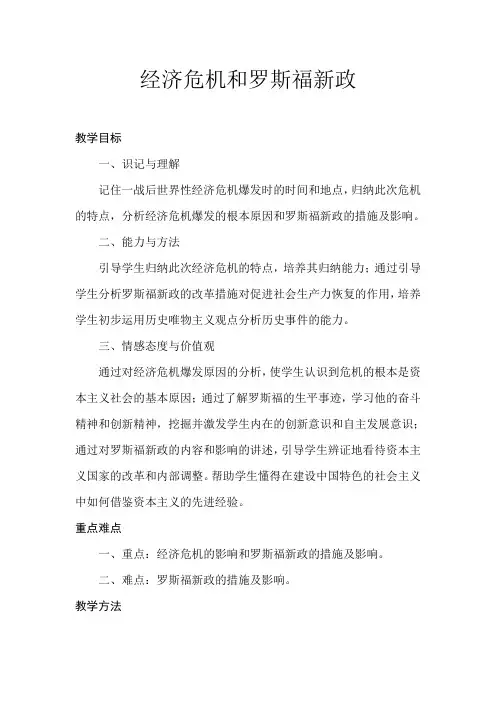 经济危机和罗斯福新政

教学目标

一、识记与理解

记住一战后世界性经济危机爆发时的时间和地点，归纳此次危机的特点，分析经济危机爆发的根本原因和罗斯福新政的措施及影响。

二、能力与方法

引导学生归纳此次经济危机的特点，培养其归纳能力；通过引导学生分析罗斯福新政的改革措施对促进社会生产力恢复的作用，培养学生初步运用历史唯物主义观点分析历史事件的能力。

三、情感态度与价值观

通过对经济危机爆发原因的分析，使学生认识到危机的根本是资本主义社会的基本原因；通过了解罗斯福的生平事迹，学习他的奋斗精神和创新精神，挖掘并激发学生内在的创新意识和自主发展意识；通过对罗斯福新政的内容和影响的讲述，引导学生辨证地看待资本主义国家的改革和内部调整。帮助学生懂得在建设中国特色的社会主义中如何借鉴资本主义的先进经验。

重点难点

一、重点：经济危机的影响和罗斯福新政的措施及影响。

二、难点：罗斯福新政的措施及影响。

教学方法